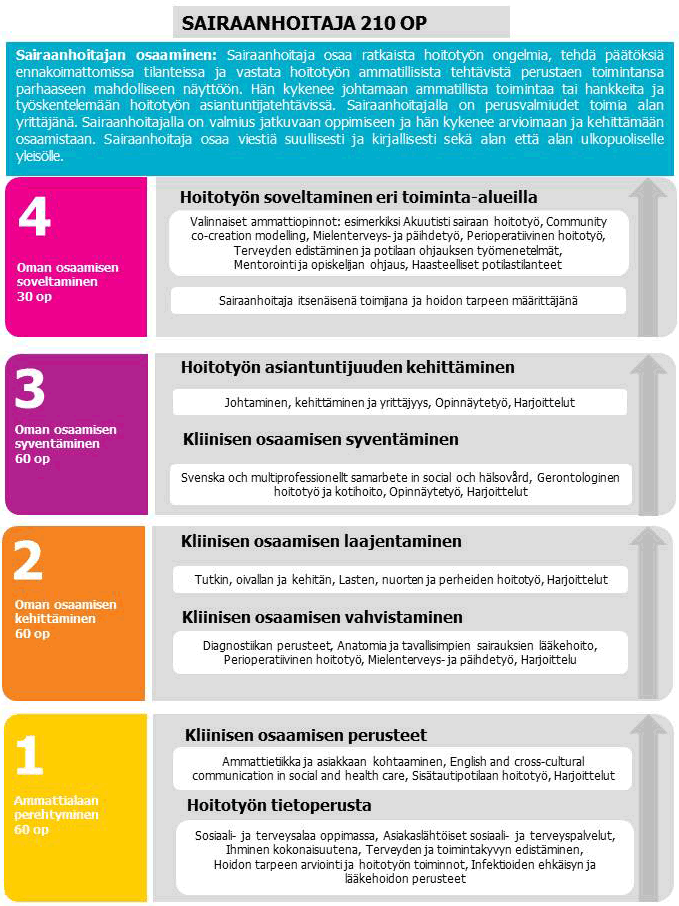 SAIRAANHOITAJA 210 OP

Sairaanhoitajan osaaminen: Sairaanhoitaja osaa ratkaista hoitotyön ongelmia, tehdä päätöksiä ennakoimattomissa tilanteissa ja vastata hoitotyön ammatillisista tehtävistä perustaen toimintansa parhaaseen mahdolliseen näyttöön. Hän kykenee johtamaan ammatillista toimintaa tai hankkeita ja työskentelemään hoitotyön asiantuntijatehtävissä. Sairaanhoitajalla on perusvalmiudet toimia alan yrittäjänä. Sairaanhoitajalla on valmius jatkuvaan oppimiseen ja hän kykenee arvioimaan ja kehittämään osaamistaan. Sairaanhoitaja osaa viestiä suullisesti ja kirjallisesti sekä alan että alan ulkopuoliselle yleisölle.

4
Oman osaamisen soveltaminen
30 op

Hoitotyön soveltaminen eri toiminta-alueilla

Valinnaiset ammattiopinnot: esimerkiksi Akuutisti sairaan hoitotyö, Community co-creation modelling, Mielenterveys- ja päihdetyö, Perioperatiivinen hoitotyö, Terveyden edistäminen ja potilaan ohjauksen työmenetelmät, Mentorointi ja opiskelijan ohjaus, Haasteelliset potilastilanteet

Sairaanhoitaja itsenäisenä toimijana ja hoidon tarpeen määrittäjänä

3
Oman osaamisen syventäminen
60 op

Hoitotyön asiantuntijuuden kehittäminen

Johtaminen, kehittäminen ja yrittäjyys, Opinnäytetyö, Harjoittelut

Kliinisen osaamisen syventäminen

Svenska och multiprofessionellt samarbete in social och hälsovård, Gerontologinen hoitotyö ja kotihoito, Opinnäytetyö, Harjoittelut

2
Oman osaamisen kehittäminen
60 op

Kliinisen osaamisen laajentaminen

Tutkin, oivallan ja kehitän, Lasten, nuorten ja perheiden hoitotyö, Harjoittelut

Kliinisen osaamisen vahvistaminen

Diagnostiikan perusteet, Anatomia ja tavallisimpien sairauksien lääkehoito, Perioperatiivinen hoitotyö, Mielenterveys- ja päihdetyö, Harjoittelu

1
Ammattialaan perehtyminen
60 op

Kliinisen osaamisen perusteet

Ammattietiikka ja asiakkaan kohtaaminen, English and cross-cultural communication in social and health care, Sisätautipotilaan hoitotyö, Harjoittelut

Hoitotyön tietoperusta

Sosiaali- ja terveysalaa oppimassa, Asiakaslähtöiset sosiaali- ja terveyspalvelut, Ihminen kokonaisuutena, Terveyden ja toimintakyvyn edistäminen, Hoidon tarpeen arviointi ja hoitotyön toiminnot, Infektioiden ehkäisyn ja lääkehoidon perusteet